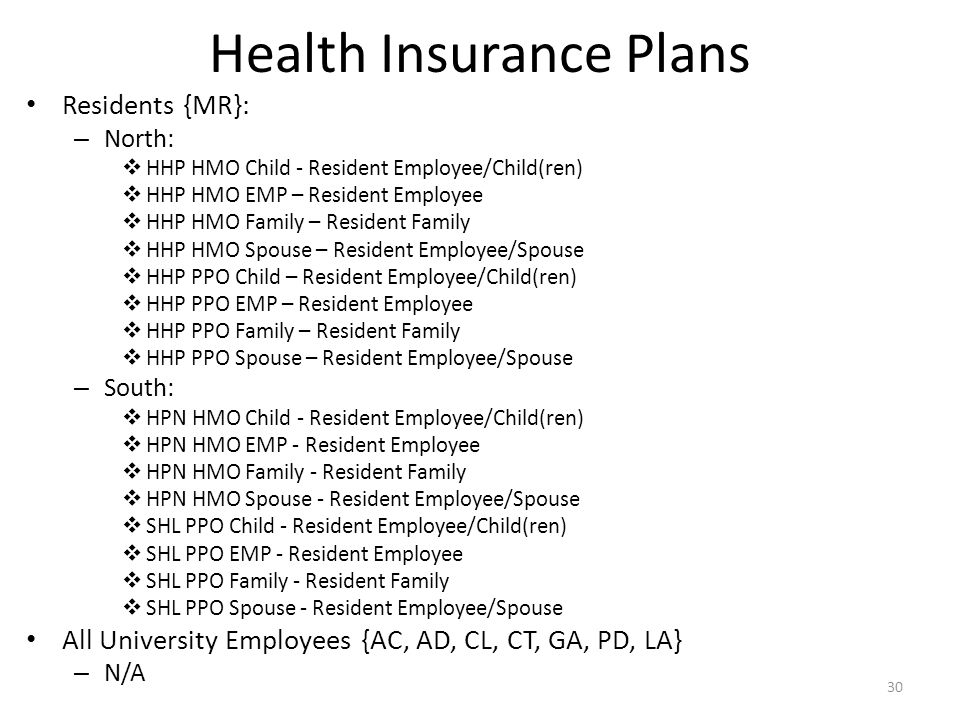 Health Insurance Plans

• Residents {MR}:
– North:
❖ HHP HMO Child - Resident Employee/Child(ren)
❖ HHP HMO EMP – Resident Employee
❖ HHP HMO Family – Resident Family
❖ HHP HMO Spouse – Resident Employee/Spouse
❖ HHP PPO Child – Resident Employee/Child(ren)
❖ HHP PPO EMP – Resident Employee
❖ HHP PPO Family – Resident Family
❖ HHP PPO Spouse – Resident Employee/Spouse
– South:
❖ HPN HMO Child - Resident Employee/Child(ren)
❖ HPN HMO EMP - Resident Employee
❖ HPN HMO Family - Resident Family
❖ HPN HMO Spouse - Resident Employee/Spouse
❖ SHL PPO Child - Resident Employee/Child(ren)
❖ SHL PPO EMP - Resident Employee
❖ SHL PPO Family - Resident Family
❖ SHL PPO Spouse - Resident Employee/Spouse
• All University Employees {AC, AD, CL, CT, GA, PD, LA}
– N/A

30